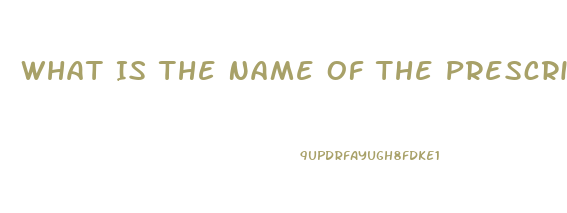 WHAT IS THE NAME OF THE PRESCRI

9UPDRFAYUGH8FDKE1